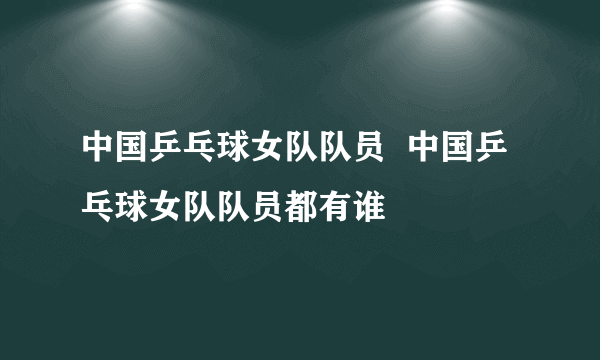 中国乒乓球女队队员 中国乒乓球女队队员都有谁